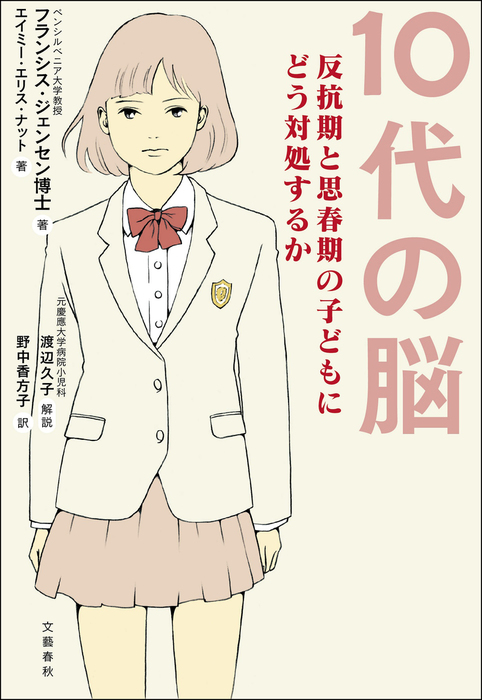 10代の脳

反抗期と思春期の子どもにどう対処するか

ペンシルベニア大学教授
フランシス・ジェンセン博士 著

エイミー・エリス・ナット 著

元慶應大学病院小児科
渡辺久子 解説

野中香方子 訳

文藝春秋